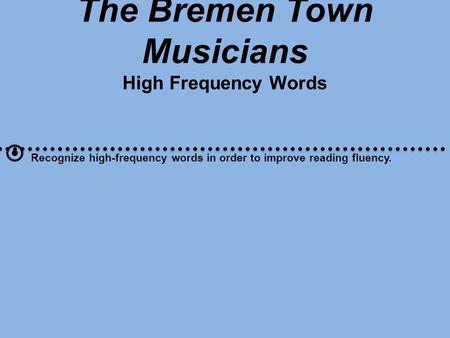 The Bremen Town Musicians
High Frequency Words

Recognize high-frequency words in order to improve reading fluency.